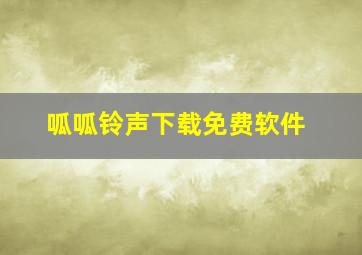 呱呱铃声下载免费软件